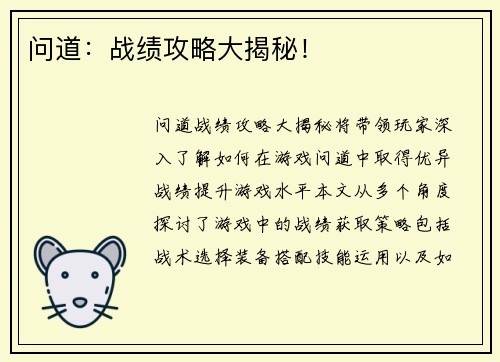 问道：战绩攻略大揭秘！

问道战绩攻略大揭秘将带领玩家深入了解如何在游戏问道中取得优异战绩提升游戏水平本文从多个角度探讨了游戏中的战绩获取策略包括战术选择装备搭配技能运用以及如